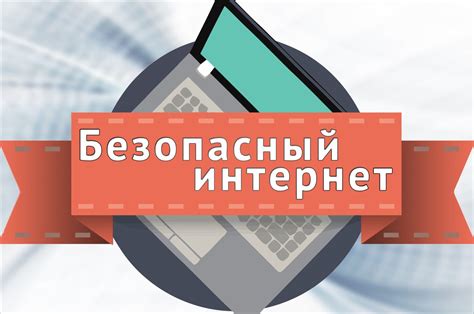 Безопасный интернет